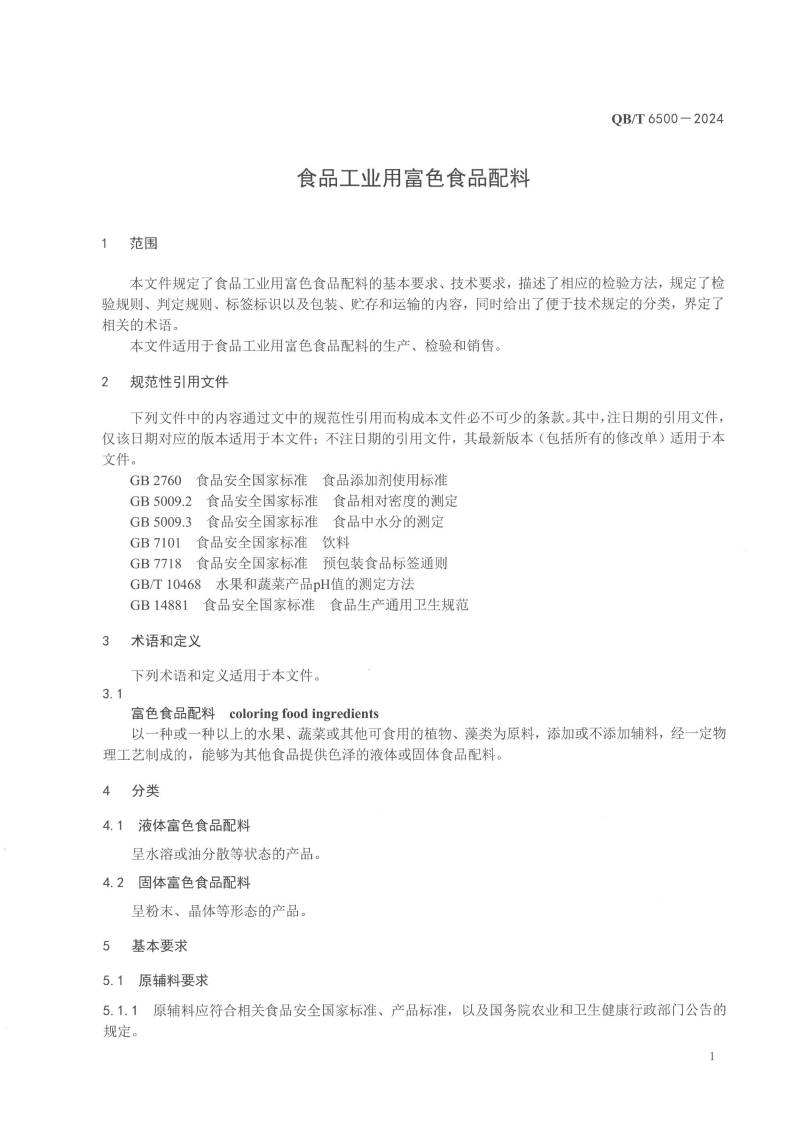 QB/T 6500—2024

食品工业用富色食品配料

1 范围

本文件规定了食品工业用富色食品配料的基本要求、技术要求，描述了相应的检验方法，规定了检验规则、判定规则、标签标识以及包装、贮存和运输的内容，同时给出了便于技术规定的分类，界定了相关的术语。

本文件适用于食品工业用富色食品配料的生产、检验和销售。

2 规范性引用文件

下列文件中的内容通过文中的规范性引用而构成本文件必不可少的条款。其中，注日期的引用文件，仅该日期对应的版本适用于本文件；不注日期的引用文件，其最新版本（包括所有的修改单）适用于本文件。

GB 2760 食品安全国家标准 食品添加剂使用标准
GB 5009.2 食品安全国家标准 食品相对密度的测定
GB 5009.3 食品安全国家标准 食品中水分的测定
GB 7101 食品安全国家标准 饮料
GB 7718 食品安全国家标准 预包装食品标签通则
GB/T 10468 水果和蔬菜产品pH值的测定方法
GB 14881 食品安全国家标准 食品生产通用卫生规范

3 术语和定义

下列术语和定义适用于本文件。

3.1
富色食品配料 coloring food ingredients
以一种或一种以上的水果、蔬菜或其他可食用的植物、藻类为原料，添加或不添加辅料，经一定物理工艺制成的，能够为其他食品提供色泽的液体或固体食品配料。

4 分类

4.1 液体富色食品配料

呈水溶或油分散等状态的产品。

4.2 固体富色食品配料

呈粉末、晶体等形态的产品。

5 基本要求

5.1 原辅料要求

5.1.1 原辅料应符合相关食品安全国家标准、产品标准，以及国务院农业和卫生健康行政部门公告的规定。

1